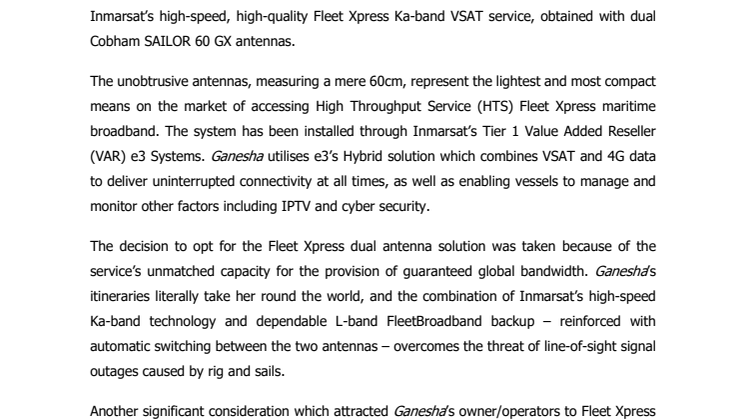 Inmarsat's high-speed, high-quality Fleet Xpress Ka-band VSAT service, obtained with dual Cobham SAILOR 60 GX antennas.

The unobtrusive antennas, measuring a mere 60cm, represent the lightest and most compact means on the market of accessing High Throughput Service (HTS) Fleet Xpress maritime broadband. The system has been installed through Inmarsat's Tier 1 Value Added Reseller (VAR) e3 Systems. Ganesha utilises e3's Hybrid solution which combines VSAT and 4G data to deliver uninterrupted connectivity at all times, as well as enabling vessels to manage and monitor other factors including IPTV and cyber security.

The decision to opt for the Fleet Xpress dual antenna solution was taken because of the service's unmatched capacity for the provision of guaranteed global bandwidth. Ganesha's itineraries literally take her round the world, and the combination of Inmarsat's high-speed Ka-band technology and dependable L-band FleetBroadband backup – reinforced with automatic switching between the two antennas – overcomes the threat of line-of-sight signal outages caused by rig and sails.

Another significant consideration which attracted Ganesha's owner/operators to Fleet Xpress